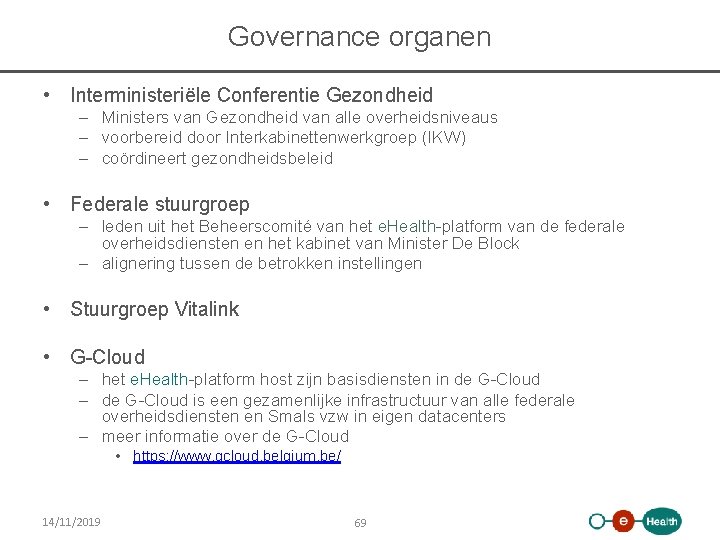 Governance organen

• Interministeriële Conferentie Gezondheid
– Ministers van Gezondheid van alle overheidsniveaus
– voorbereid door Interkabinettenwerkgroep (IKW)
– coördineert gezondheidsbeleid

• Federale stuurgroep
– leden uit het Beheerscomité van het eHealth-platform van de federale overheidsdiensten en het kabinet van Minister De Block
– alignering tussen de betrokken instellingen

• Stuurgroep Vitalink

• G-Cloud
– het eHealth-platform host zijn basisdiensten in de G-Cloud
– de G-Cloud is een gezamenlijke infrastructuur van alle federale overheidsdiensten en Smals vzw in eigen datacenters
– meer informatie over de G-Cloud
• https://www.gcloud.belgium.be/

14/11/2019

69

e Health